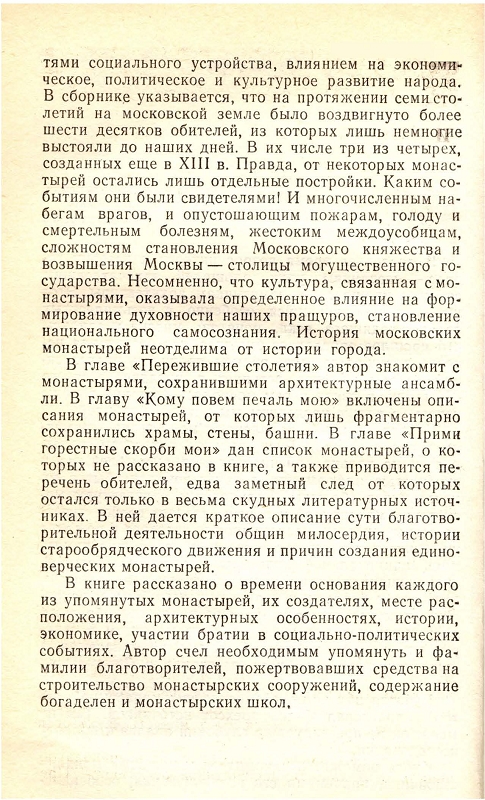 тями социального устройства, влиянием на экономическое, политическое и культурное развитие народа. В сборнике указывается, что на протяжении семи столетий на московской земле было воздвигнуто более шести десятков обителей, из которых лишь немногие выстояли до наших дней. В их числе три из четырех, созданных еще в XIII в. Правда, от некоторых монастырей остались лишь отдельные постройки. Каким событиям они были свидетелями! И многочисленным набегам врагов, и опустошающим пожарам, голоду и смертельным болезням, жестоким междоусобицам, сложностям становления Московского княжества и возвышения Москвы — столицы могущественного государства. Несомненно, что культура, связанная с монастырями, оказывала определенное влияние на формирование духовности наших пращуров, становление национального самосознания. История московских монастырей неотделима от истории города.

В главе «Пережившие столетия» автор знакомит с монастырями, сохранившими архитектурные ансамбли. В главу «Кому повем печаль мою» включены описания монастырей, от которых лишь фрагментарно сохранились храмы, стены, башни. В главе «Прими горестные скорби мои» дан список монастырей, о которых не рассказано в книге, а также приводится перечень обителей, едва заметный след от которых остался только в весьма скудных литературных источниках. В ней дается краткое описание сути благотворительной деятельности общин милосердия, истории старообрядческого движения и причин создания единоверческих монастырей.

В книге рассказано о времени основания каждого из упомянутых монастырей, их создателях, месте расположения, архитектурных особенностях, истории, экономике, участии братии в социально-политических событиях. Автор счел необходимым упомянуть и фамилии благотворителей, пожертвовавших средства на строительство монастырских сооружений, содержание богаделен и монастырских школ.